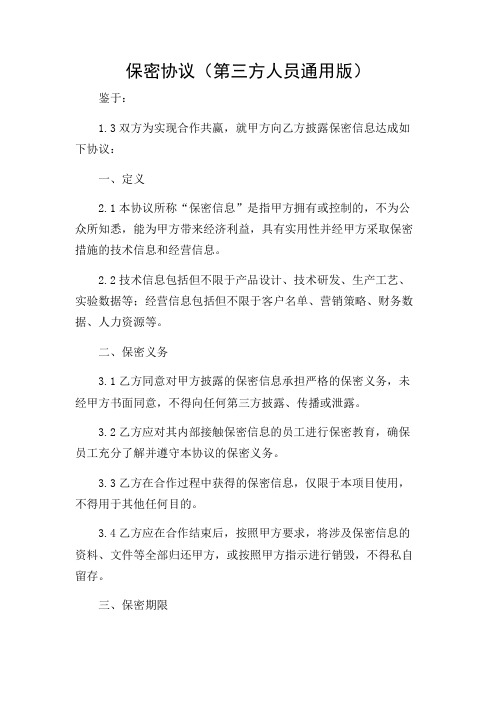 保密协议（第三方人员通用版）

鉴于：

1.3 双方为实现合作共赢，就甲方向乙方披露保密信息达成如下协议：

一、定义

2.1 本协议所称“保密信息”是指甲方拥有或控制的，不为公众所知悉，能为甲方带来经济利益，具有实用性并经甲方采取保密措施的技术信息和经营信息。

2.2 技术信息包括但不限于产品设计、技术研发、生产工艺、实验数据等；经营信息包括但不限于客户名单、营销策略、财务数据、人力资源等。

二、保密义务

3.1 乙方同意对甲方披露的保密信息承担严格的保密义务，未经甲方书面同意，不得向任何第三方披露、传播或泄露。

3.2 乙方应对其内部接触保密信息的员工进行保密教育，确保员工充分了解并遵守本协议的保密义务。

3.3 乙方在合作过程中获得的保密信息，仅限于本项目使用，不得用于其他任何目的。

3.4 乙方应在合作结束后，按照甲方要求，将涉及保密信息的资料、文件等全部归还甲方，或按照甲方指示进行销毁，不得私自留存。

三、保密期限